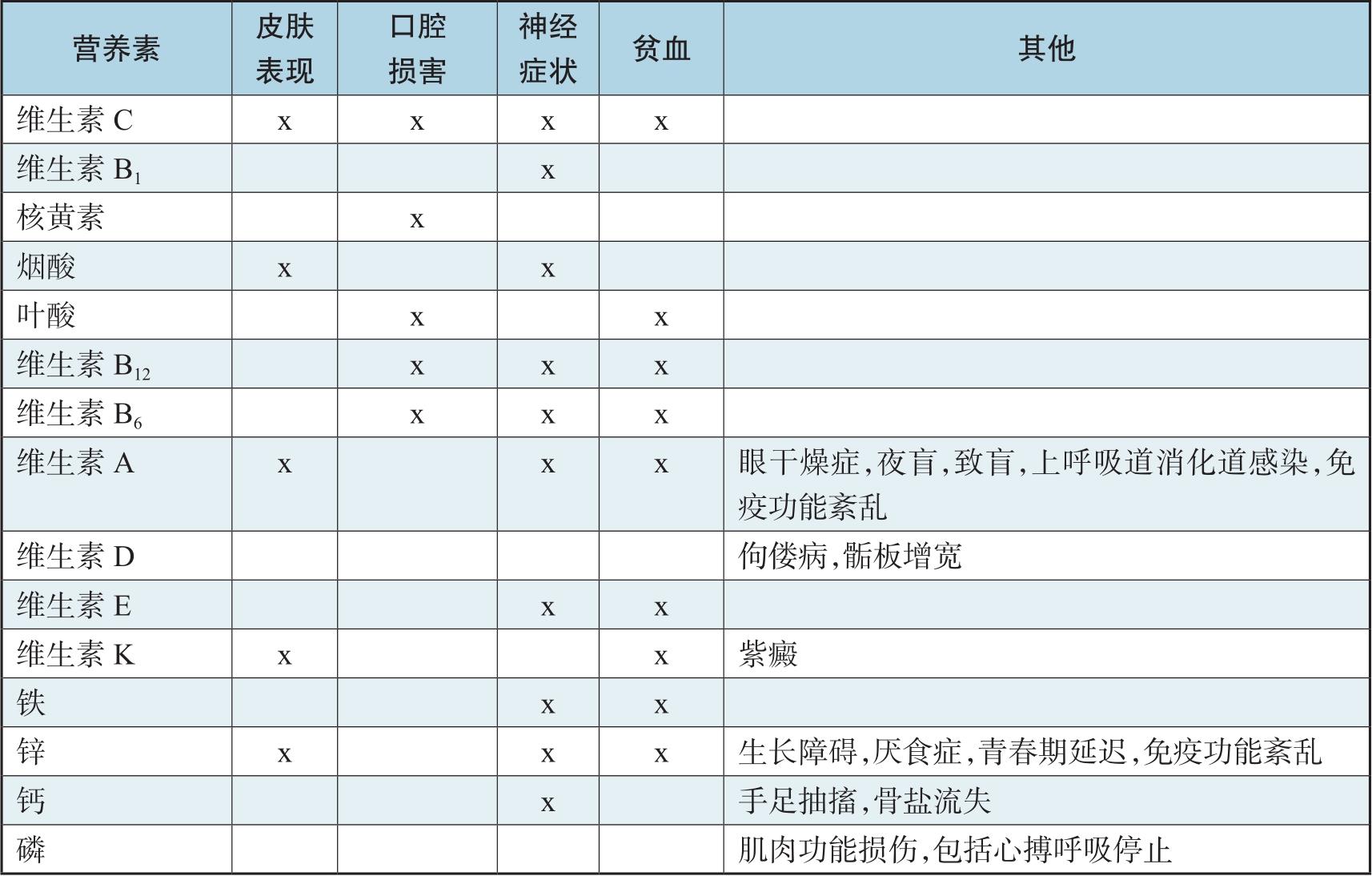 | 营养素 | 皮肤表现 | 口腔损害 | 神经症状 | 贫血 | 其他 |
|---|---|---|---|---|---|
| 维生素 C | x | x | x | x | |
| 维生素 $B_1$ | | | x | | |
| 核黄素 | | x | | | |
| 烟酸 | x | | x | | |
| 叶酸 | | x | | x | |
| 维生素 $B_{12}$ | | x | x | x | |
| 维生素 $B_6$ | | x | x | x | |
| 维生素 A | x | | x | x | 眼干燥症,夜盲,致盲,上呼吸道消化道感染,免疫功能紊乱 |
| 维生素 D | | | | | 佝偻病,骺板增宽 |
| 维生素 E | | | x | x | |
| 维生素 K | x | | | x | 紫癜 |
| 铁 | | | x | x | |
| 锌 | x | | x | x | 生长障碍,厌食症,青春期延迟,免疫功能紊乱 |
| 钙 | | | x | | 手足抽搐,骨盐流失 |
| 磷 | | | | | 肌肉功能损伤,包括心搏呼吸停止 |